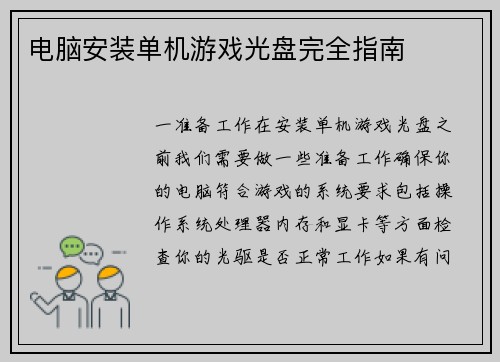 电脑安装单机游戏光盘完全指南

一准备工作在安装单机游戏光盘之前我们需要做一些准备工作确保你的电脑符合游戏的系统要求包括操作系统处理器内存和显卡等方面检查你的光驱是否正常工作如果有问